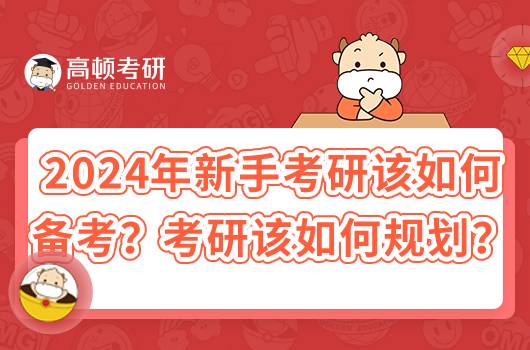 高顿考研
GOLDEN EDUCATION

2024年新手考研该如何备考？考研该如何规划？